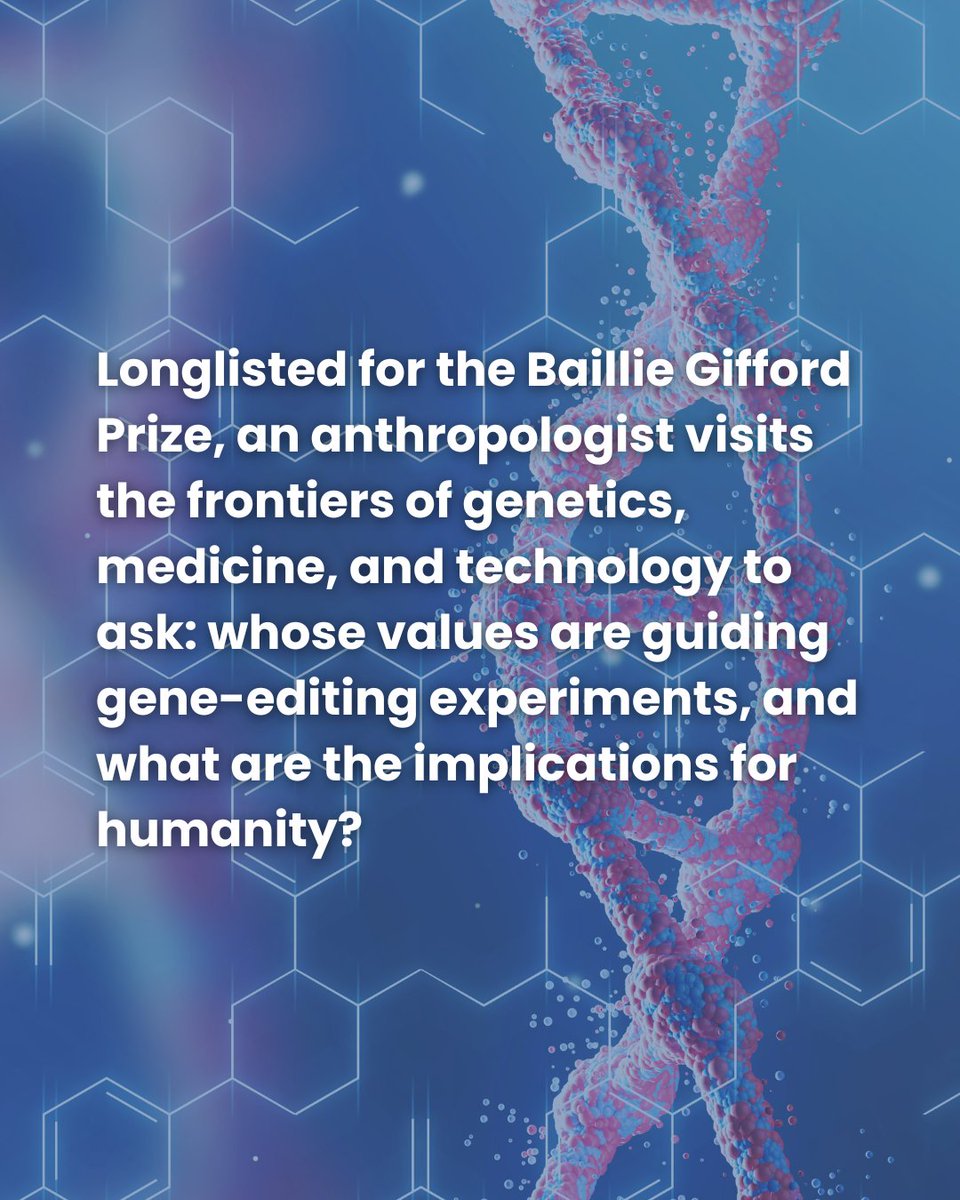 Longlisted for the Baillie Gifford Prize, an anthropologist visits the frontiers of genetics, medicine, and technology to ask: whose values are guiding gene-editing experiments, and what are the implications for humanity?